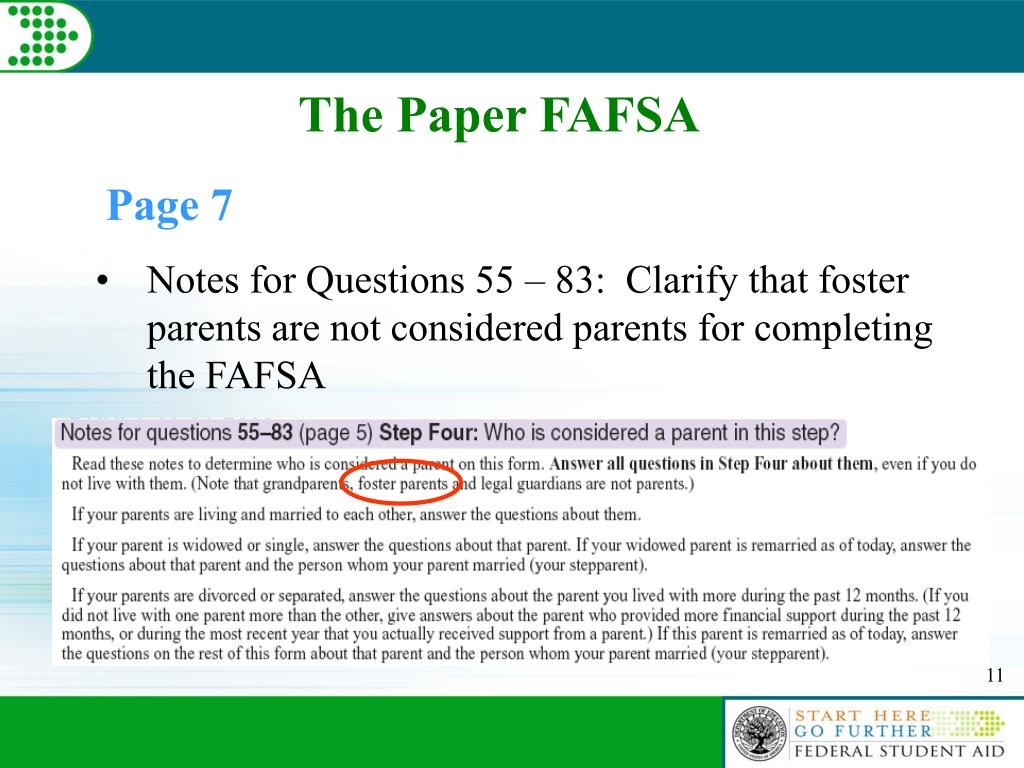 The Paper FAFSA

Page 7

• Notes for Questions 55 – 83: Clarify that foster parents are not considered parents for completing the FAFSA

Notes for questions 55–83 (page 5) Step Four: Who is considered a parent in this step?

Read these notes to determine who is considered a parent on this form. Answer all questions in Step Four about them, even if you do not live with them. (Note that grandparents, foster parents and legal guardians are not parents.)

If your parents are living and married to each other, answer the questions about them.

If your parent is widowed or single, answer the questions about that parent. If your widowed parent is remarried as of today, answer the questions about that parent and the person whom your parent married (your stepparent).

If your parents are divorced or separated, answer the questions about the parent you lived with more during the past 12 months. (If you did not live with one parent more than the other, give answers about the parent who provided more financial support during the past 12 months, or during the most recent year that you actually received support from a parent.) If this parent is remarried as of today, answer the questions on the rest of this form about that parent and the person whom your parent married (your stepparent).

11

START HERE
GO FURTHER
FEDERAL STUDENT AID